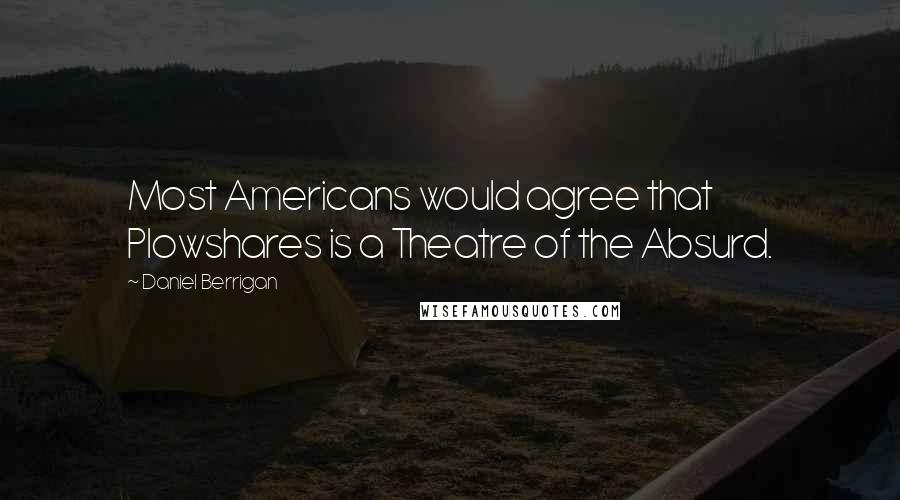 Most Americans would agree that Plowshares is a Theatre of the Absurd.

~ Daniel Berrigan

WISEFAMOUSQUOTES.COM